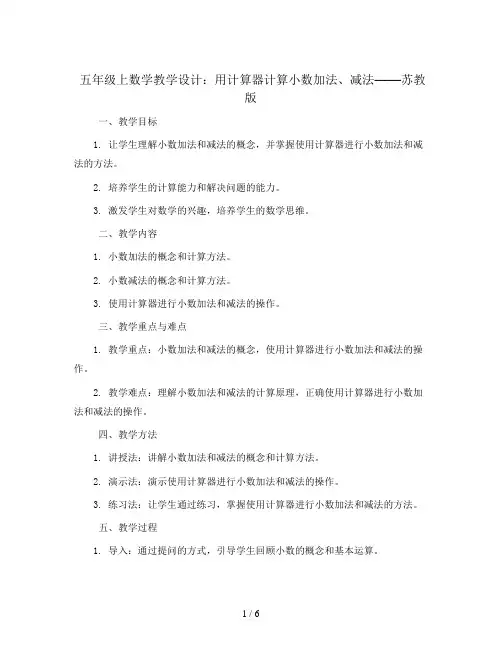 五年级上数学教学设计：用计算器计算小数加法、减法——苏教版

一、教学目标

1. 让学生理解小数加法和减法的概念，并掌握使用计算器进行小数加法和减法的方法。

2. 培养学生的计算能力和解决问题的能力。

3. 激发学生对数学的兴趣，培养学生的数学思维。

二、教学内容

1. 小数加法的概念和计算方法。

2. 小数减法的概念和计算方法。

3. 使用计算器进行小数加法和减法的操作。

三、教学重点与难点

1. 教学重点：小数加法和减法的概念，使用计算器进行小数加法和减法的操作。

2. 教学难点：理解小数加法和减法的计算原理，正确使用计算器进行小数加法和减法的操作。

四、教学方法

1. 讲授法：讲解小数加法和减法的概念和计算方法。

2. 演示法：演示使用计算器进行小数加法和减法的操作。

3. 练习法：让学生通过练习，掌握使用计算器进行小数加法和减法的方法。

五、教学过程

1. 导入：通过提问的方式，引导学生回顾小数的概念和基本运算。

1 / 6